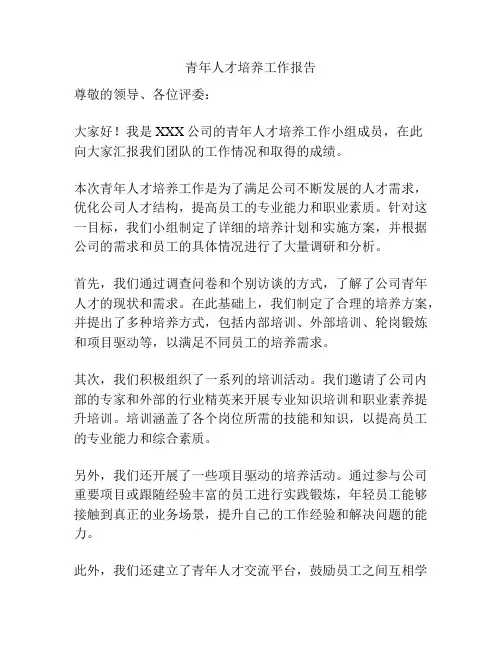 青年人才培养工作报告

尊敬的领导、各位评委：

大家好！我是XXX公司的青年人才培养工作小组成员，在此向大家汇报我们团队的工作情况和取得的成绩。

本次青年人才培养工作是为了满足公司不断发展的人才需求，优化公司人才结构，提高员工的专业能力和职业素质。针对这一目标，我们小组制定了详细的培养计划和实施方案，并根据公司的需求和员工的具体情况进行了大量调研和分析。

首先，我们通过调查问卷和个别访谈的方式，了解了公司青年人才的现状和需求。在此基础上，我们制定了合理的培养方案，并提出了多种培养方式，包括内部培训、外部培训、轮岗锻炼和项目驱动等，以满足不同员工的培养需求。

其次，我们积极组织了一系列的培训活动。我们邀请了公司内部的专家和外部的行业精英来开展专业知识培训和职业素养提升培训。培训涵盖了各个岗位所需的技能和知识，以提高员工的专业能力和综合素质。

另外，我们还开展了一些项目驱动的培养活动。通过参与公司重要项目或跟随经验丰富的员工进行实践锻炼，年轻员工能够接触到真正的业务场景，提升自己的工作经验和解决问题的能力。

此外，我们还建立了青年人才交流平台，鼓励员工之间互相学